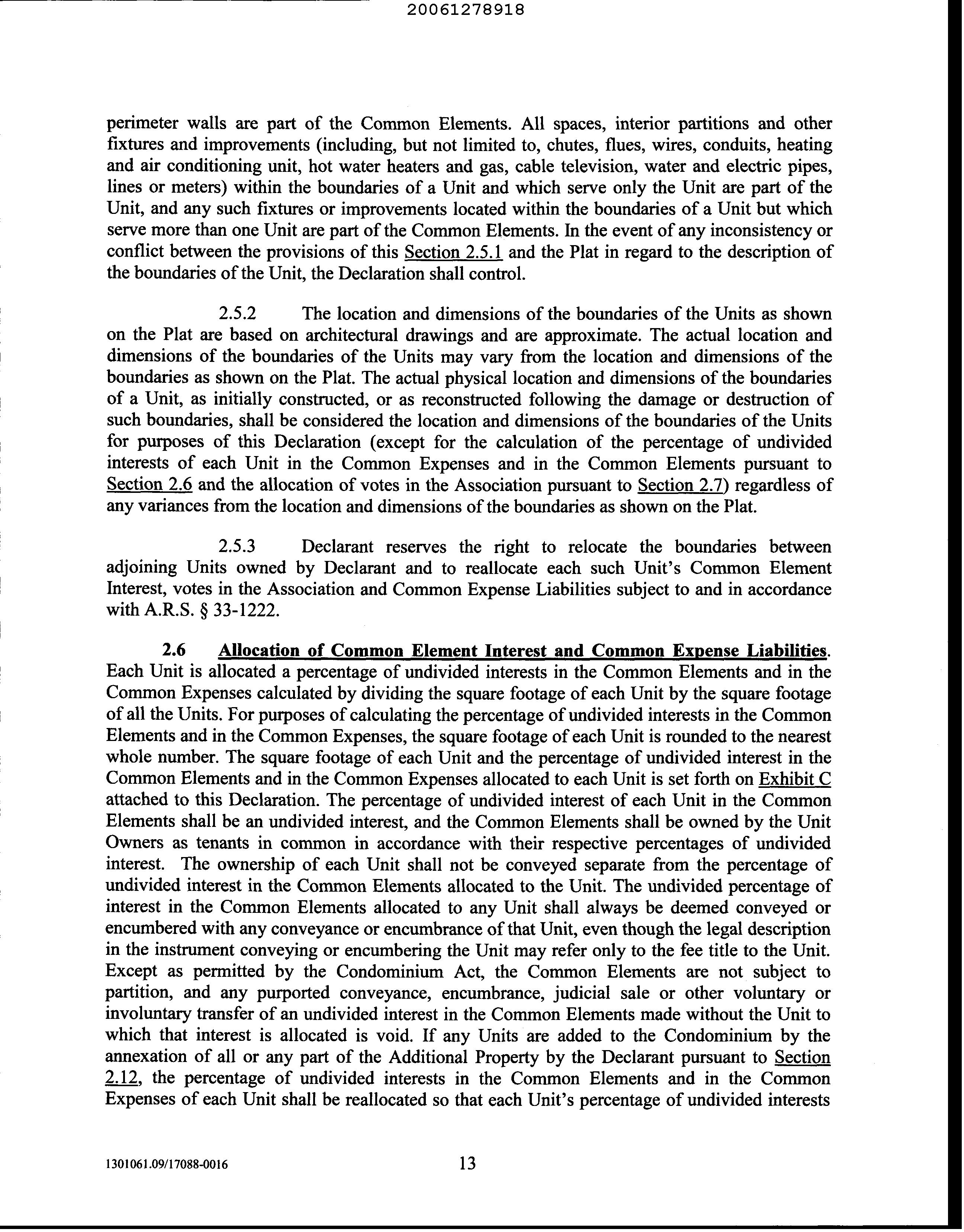 20061278918

perimeter walls are part of the Common Elements. All spaces, interior partitions and other fixtures and improvements (including, but not limited to, chutes, flues, wires, conduits, heating and air conditioning unit, hot water heaters and gas, cable television, water and electric pipes, lines or meters) within the boundaries of a Unit and which serve only the Unit are part of the Unit, and any such fixtures or improvements located within the boundaries of a Unit but which serve more than one Unit are part of the Common Elements. In the event of any inconsistency or conflict between the provisions of this Section 2.5.1 and the Plat in regard to the description of the boundaries of the Unit, the Declaration shall control.

2.5.2 The location and dimensions of the boundaries of the Units as shown on the Plat are based on architectural drawings and are approximate. The actual location and dimensions of the boundaries of the Units may vary from the location and dimensions of the boundaries as shown on the Plat. The actual physical location and dimensions of the boundaries of a Unit, as initially constructed, or as reconstructed following the damage or destruction of such boundaries, shall be considered the location and dimensions of the boundaries of the Units for purposes of this Declaration (except for the calculation of the percentage of undivided interests of each Unit in the Common Expenses and in the Common Elements pursuant to Section 2.6 and the allocation of votes in the Association pursuant to Section 2.7) regardless of any variances from the location and dimensions of the boundaries as shown on the Plat.

2.5.3 Declarant reserves the right to relocate the boundaries between adjoining Units owned by Declarant and to reallocate each such Unit's Common Element Interest, votes in the Association and Common Expense Liabilities subject to and in accordance with A.R.S. § 33-1222.

2.6 Allocation of Common Element Interest and Common Expense Liabilities. Each Unit is allocated a percentage of undivided interests in the Common Elements and in the Common Expenses calculated by dividing the square footage of each Unit by the square footage of all the Units. For purposes of calculating the percentage of undivided interests in the Common Elements and in the Common Expenses, the square footage of each Unit is rounded to the nearest whole number. The square footage of each Unit and the percentage of undivided interest in the Common Elements and in the Common Expenses allocated to each Unit is set forth on Exhibit C attached to this Declaration. The percentage of undivided interest of each Unit in the Common Elements shall be an undivided interest, and the Common Elements shall be owned by the Unit Owners as tenants in common in accordance with their respective percentages of undivided interest. The ownership of each Unit shall not be conveyed separate from the percentage of undivided interest in the Common Elements allocated to the Unit. The undivided percentage of interest in the Common Elements allocated to any Unit shall always be deemed conveyed or encumbered with any conveyance or encumbrance of that Unit, even though the legal description in the instrument conveying or encumbering the Unit may refer only to the fee title to the Unit. Except as permitted by the Condominium Act, the Common Elements are not subject to partition, and any purported conveyance, encumbrance, judicial sale or other voluntary or involuntary transfer of an undivided interest in the Common Elements made without the Unit to which that interest is allocated is void. If any Units are added to the Condominium by the annexation of all or any part of the Additional Property by the Declarant pursuant to Section 2.12, the percentage of undivided interests in the Common Elements and in the Common Expenses of each Unit shall be reallocated so that each Unit's percentage of undivided interests

1301061.09/17088-0016 13